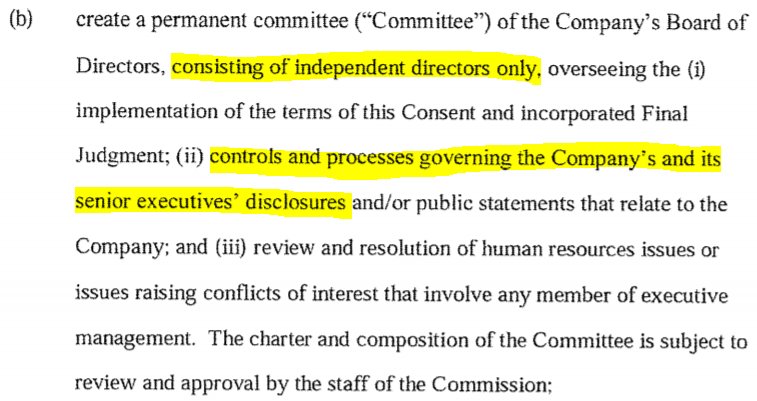 (b) create a permanent committee ("Committee") of the Company's Board of Directors, consisting of independent directors only, overseeing the (i) implementation of the terms of this Consent and incorporated Final Judgment; (ii) controls and processes governing the Company's and its senior executives' disclosures and/or public statements that relate to the Company; and (iii) review and resolution of human resources issues or issues raising conflicts of interest that involve any member of executive management. The charter and composition of the Committee is subject to review and approval by the staff of the Commission;